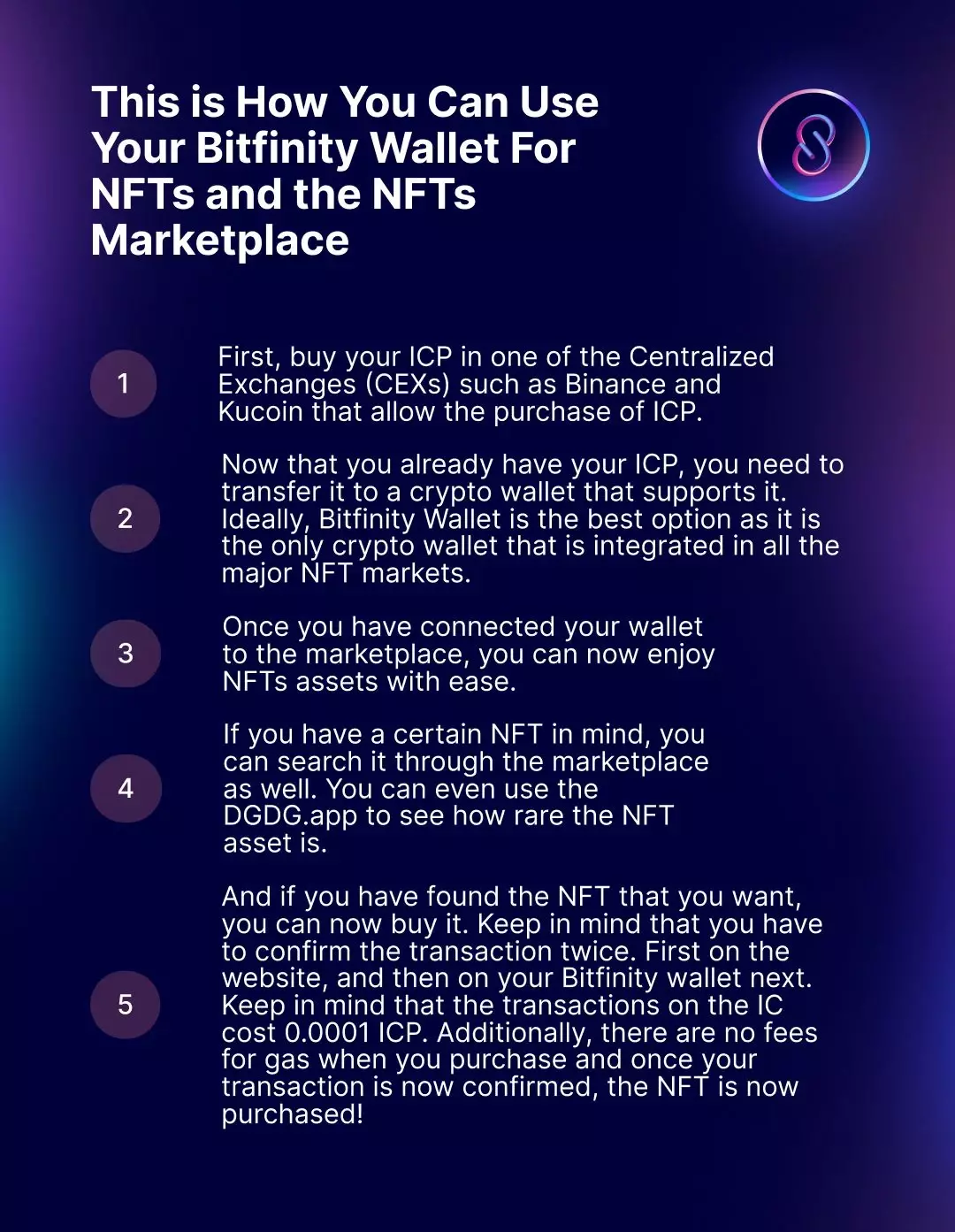 This is How You Can Use Your Bitfinity Wallet For NFTs and the NFTs Marketplace

1

First, buy your ICP in one of the Centralized Exchanges (CEXs) such as Binance and Kucoin that allow the purchase of ICP.

2

Now that you already have your ICP, you need to transfer it to a crypto wallet that supports it. Ideally, Bitfinity Wallet is the best option as it is the only crypto wallet that is integrated in all the major NFT markets.

3

Once you have connected your wallet to the marketplace, you can now enjoy NFTs assets with ease.

4

If you have a certain NFT in mind, you can search it through the marketplace as well. You can even use the DGDG.app to see how rare the NFT asset is.

5

And if you have found the NFT that you want, you can now buy it. Keep in mind that you have to confirm the transaction twice. First on the website, and then on your Bitfinity wallet next. Keep in mind that the transactions on the IC cost 0.0001 ICP. Additionally, there are no fees for gas when you purchase and once your transaction is now confirmed, the NFT is now purchased!